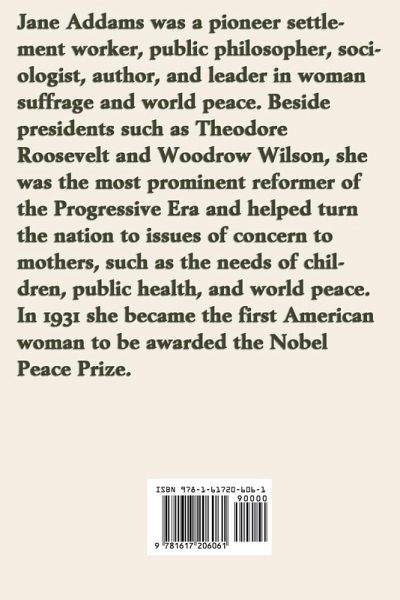 Jane Addams was a pioneer settlement worker, public philosopher, sociologist, author, and leader in woman suffrage and world peace. Beside presidents such as Theodore Roosevelt and Woodrow Wilson, she was the most prominent reformer of the Progressive Era and helped turn the nation to issues of concern to mothers, such as the needs of children, public health, and world peace. In 1931 she became the first American woman to be awarded the Nobel Peace Prize.

ISBN 978-1-61720-606-1

90000

9 781617 206061